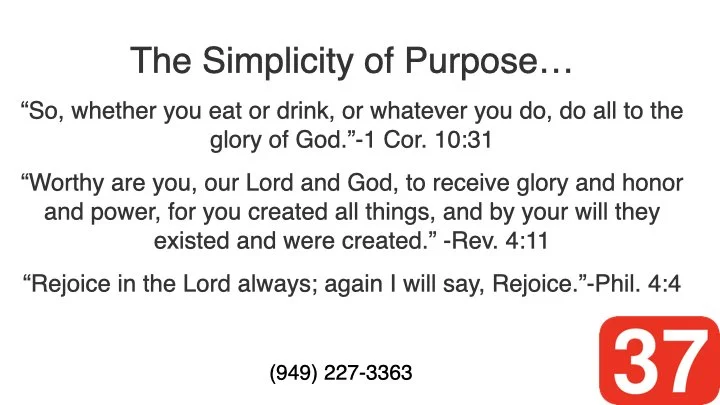 The Simplicity of Purpose…

"So, whether you eat or drink, or whatever you do, do all to the glory of God."-1 Cor. 10:31

"Worthy are you, our Lord and God, to receive glory and honor and power, for you created all things, and by your will they existed and were created." -Rev. 4:11

"Rejoice in the Lord always; again I will say, Rejoice."-Phil. 4:4

(949) 227-3363

37